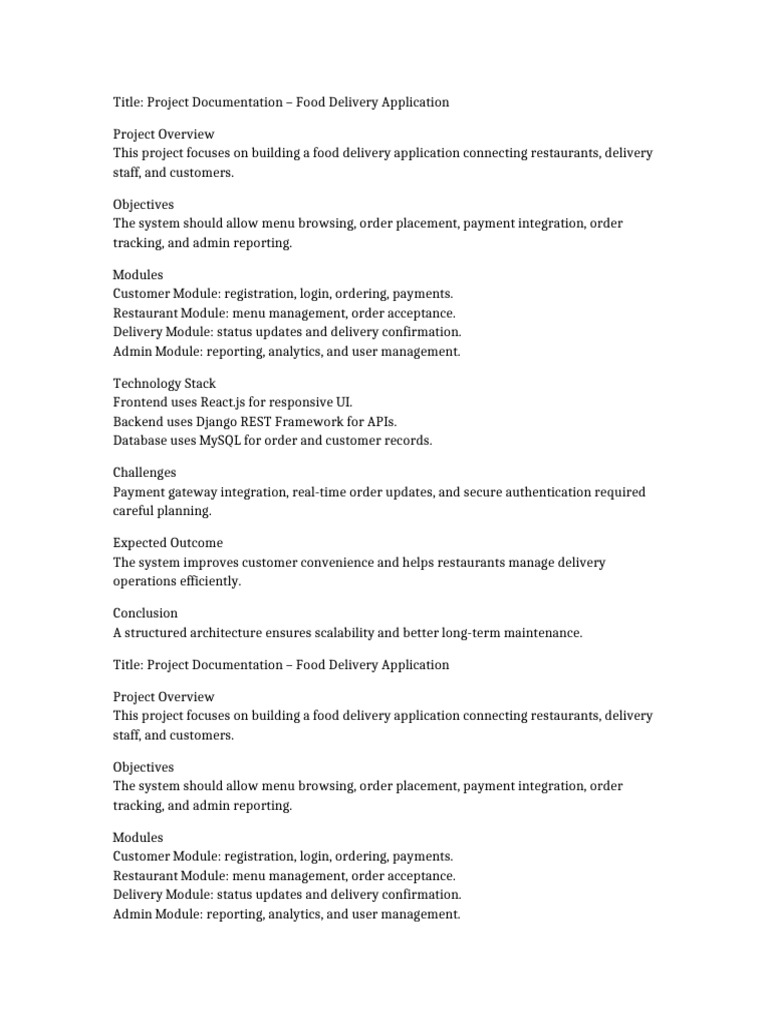 Title: Project Documentation – Food Delivery Application

Project Overview
This project focuses on building a food delivery application connecting restaurants, delivery staff, and customers.

Objectives
The system should allow menu browsing, order placement, payment integration, order tracking, and admin reporting.

Modules
Customer Module: registration, login, ordering, payments.
Restaurant Module: menu management, order acceptance.
Delivery Module: status updates and delivery confirmation.
Admin Module: reporting, analytics, and user management.

Technology Stack
Frontend uses React.js for responsive UI.
Backend uses Django REST Framework for APIs.
Database uses MySQL for order and customer records.

Challenges
Payment gateway integration, real-time order updates, and secure authentication required careful planning.

Expected Outcome
The system improves customer convenience and helps restaurants manage delivery operations efficiently.

Conclusion
A structured architecture ensures scalability and better long-term maintenance.

Title: Project Documentation – Food Delivery Application

Project Overview
This project focuses on building a food delivery application connecting restaurants, delivery staff, and customers.

Objectives
The system should allow menu browsing, order placement, payment integration, order tracking, and admin reporting.

Modules
Customer Module: registration, login, ordering, payments.
Restaurant Module: menu management, order acceptance.
Delivery Module: status updates and delivery confirmation.
Admin Module: reporting, analytics, and user management.